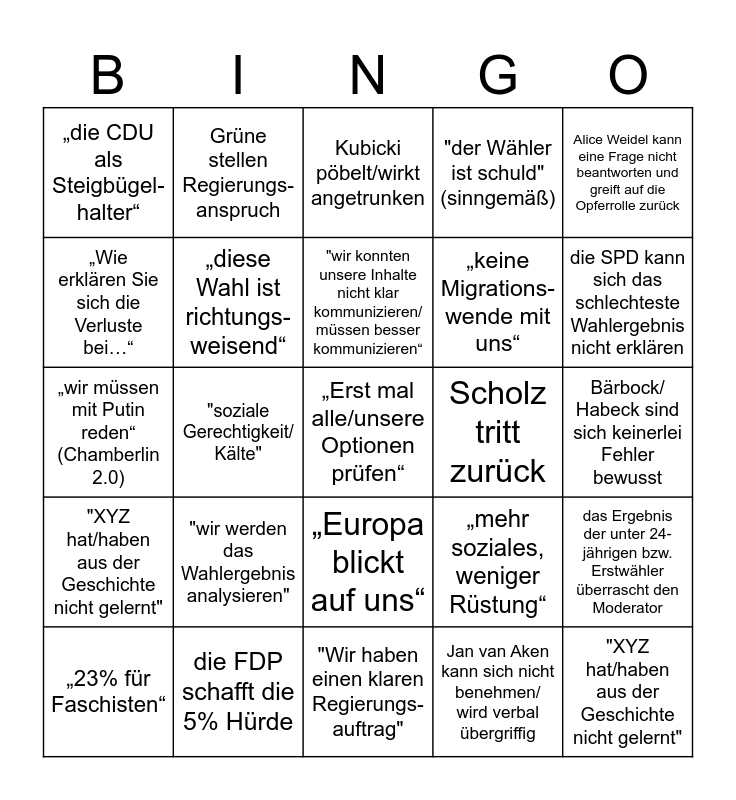 | B | I | N | G | O |
|---|---|---|---|---|
| „die CDU als Steigbügelhalter“ | Grüne stellen Regierungsanspruch | Kubicki pöbelt/wirkt angetrunken | "der Wähler ist schuld" (sinngemäß) | Alice Weidel kann eine Frage nicht beantworten und greift auf die Opferrolle zurück |
| „Wie erklären Sie sich die Verluste bei…“ | „diese Wahl ist richtungsweisend“ | "wir konnten unsere Inhalte nicht klar kommunizieren/ müssen besser kommunizieren“ | „keine Migrationswende mit uns“ | die SPD kann sich das schlechteste Wahlergebnis nicht erklären |
| „wir müssen mit Putin reden“ (Chamberlin 2.0) | "soziale Gerechtigkeit/ Kälte" | „Erst mal alle/unsere Optionen prüfen“ | Scholz tritt zurück | Bärbock/ Habeck sind sich keinerlei Fehler bewusst |
| "XYZ hat/haben aus der Geschichte nicht gelernt" | "wir werden das Wahlergebnis analysieren" | „Europa blickt auf uns“ | „mehr soziales, weniger Rüstung“ | das Ergebnis der unter 24-jährigen bzw. Erstwähler überrascht den Moderator |
| „23% für Faschisten“ | die FDP schafft die 5% Hürde | "Wir haben einen klaren Regierungsauftrag" | Jan van Aken kann sich nicht benehmen/ wird verbal übergriffig | "XYZ hat/haben aus der Geschichte nicht gelernt" |